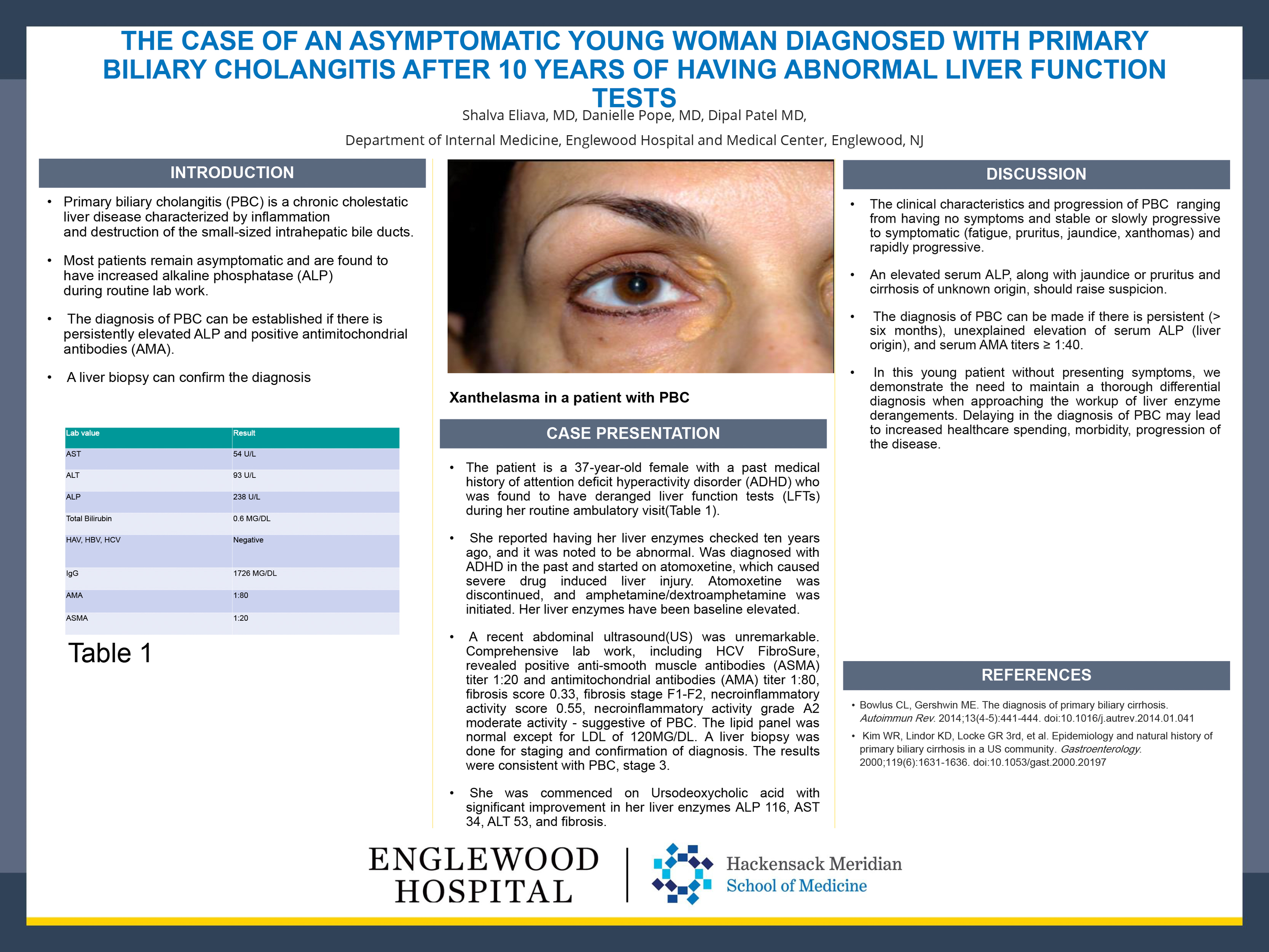 THE CASE OF AN ASYMPTOMATIC YOUNG WOMAN DIAGNOSED WITH PRIMARY BILIARY CHOLANGITIS AFTER 10 YEARS OF HAVING ABNORMAL LIVER FUNCTION TESTS

Shalva Eliava, MD, Danielle Pope, MD, Dipal Patel MD,

Department of Internal Medicine, Englewood Hospital and Medical Center, Englewood, NJ

INTRODUCTION

• Primary biliary cholangitis (PBC) is a chronic cholestatic liver disease characterized by inflammation and destruction of the small-sized intrahepatic bile ducts.

• Most patients remain asymptomatic and are found to have increased alkaline phosphatase (ALP) during routine lab work.

• The diagnosis of PBC can be established if there is persistently elevated ALP and positive antimitochondrial antibodies (AMA).

• A liver biopsy can confirm the diagnosis

| Lab value | Result |
|---|---|
| AST | 54 U/L |
| ALT | 93 U/L |
| ALP | 238 U/L |
| Total Bilirubin | 0.6 MG/DL |
| HAV, HBV, HCV | Negative |
| IgG | 1726 MG/DL |
| AMA | 1:80 |
| ASMA | 1:20 |

Table 1

Xanthelasma in a patient with PBC

CASE PRESENTATION

• The patient is a 37-year-old female with a past medical history of attention deficit hyperactivity disorder (ADHD) who was found to have deranged liver function tests (LFTs) during her routine ambulatory visit(Table 1).

• She reported having her liver enzymes checked ten years ago, and it was noted to be abnormal. Was diagnosed with ADHD in the past and started on atomoxetine, which caused severe drug induced liver injury. Atomoxetine was discontinued, and amphetamine/dextroamphetamine was initiated. Her liver enzymes have been baseline elevated.

• A recent abdominal ultrasound(US) was unremarkable. Comprehensive lab work, including HCV FibroSure, revealed positive anti-smooth muscle antibodies (ASMA) titer 1:20 and antimitochondrial antibodies (AMA) titer 1:80, fibrosis score 0.33, fibrosis stage F1-F2, necroinflammatory activity score 0.55, necroinflammatory activity grade A2 moderate activity - suggestive of PBC. The lipid panel was normal except for LDL of 120MG/DL. A liver biopsy was done for staging and confirmation of diagnosis. The results were consistent with PBC, stage 3.

• She was commenced on Ursodeoxycholic acid with significant improvement in her liver enzymes ALP 116, AST 34, ALT 53, and fibrosis.

DISCUSSION

• The clinical characteristics and progression of PBC ranging from having no symptoms and stable or slowly progressive to symptomatic (fatigue, pruritus, jaundice, xanthomas) and rapidly progressive.

• An elevated serum ALP, along with jaundice or pruritus and cirrhosis of unknown origin, should raise suspicion.

• The diagnosis of PBC can be made if there is persistent (> six months), unexplained elevation of serum ALP (liver origin), and serum AMA titers ≥ 1:40.

• In this young patient without presenting symptoms, we demonstrate the need to maintain a thorough differential diagnosis when approaching the workup of liver enzyme derangements. Delaying in the diagnosis of PBC may lead to increased healthcare spending, morbidity, progression of the disease.

REFERENCES

• Bowlus CL, Gershwin ME. The diagnosis of primary biliary cirrhosis. Autoimmun Rev. 2014;13(4-5):441-444. doi:10.1016/j.autrev.2014.01.041

• Kim WR, Lindor KD, Locke GR 3rd, et al. Epidemiology and natural history of primary biliary cirrhosis in a US community. Gastroenterology. 2000;119(6):1631-1636. doi:10.1053/gast.2000.20197

ENGLEWOOD HOSPITAL

Hackensack Meridian School of Medicine